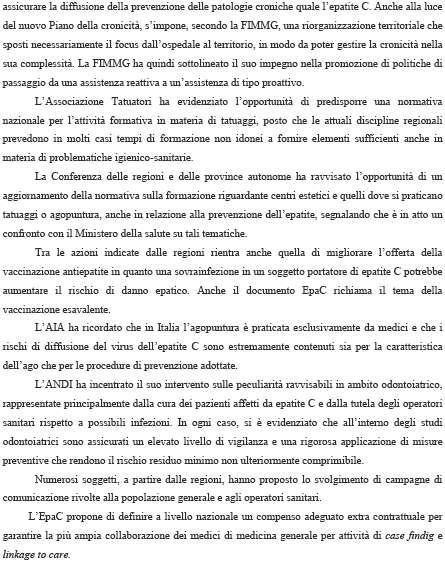 assicurare la diffusione della prevenzione delle patologie croniche quale l'epatite C. Anche alla luce del nuovo Piano della cronicità, s'impone, secondo la FIMMG, una riorganizzazione territoriale che sposti necessariamente il focus dall'ospedale al territorio, in modo da poter gestire la cronicità nella sua complessità. La FIMMG ha quindi sottolineato il suo impegno nella promozione di politiche di passaggio da una assistenza reattiva a un'assistenza di tipo proattivo.

L'Associazione Tatuatori ha evidenziato l'opportunità di predisporre una normativa nazionale per l'attività formativa in materia di tatuaggi, posto che le attuali discipline regionali prevedono in molti casi tempi di formazione non idonei a fornire elementi sufficienti anche in materia di problematiche igienico-sanitarie.

La Conferenza delle regioni e delle province autonome ha ravvisato l'opportunità di un aggiornamento della normativa sulla formazione riguardante centri estetici e quelli dove si praticano tatuaggi o agopuntura, anche in relazione alla prevenzione dell'epatite, segnalando che è in atto un confronto con il Ministero della salute su tali tematiche.

Tra le azioni indicate dalle regioni rientra anche quella di migliorare l'offerta della vaccinazione antiepatite in quanto una sovrainfezione in un soggetto portatore di epatite C potrebbe aumentare il rischio di danno epatico. Anche il documento EpaC richiama il tema della vaccinazione esavalente.

L'AIA ha ricordato che in Italia l'agopuntura è praticata esclusivamente da medici e che i rischi di diffusione del virus dell'epatite C sono estremamente contenuti sia per la caratteristica dell'ago che per le procedure di prevenzione adottate.

L'ANDI ha incentrato il suo intervento sulle peculiarità ravvisabili in ambito odontoiatrico, rappresentate principalmente dalla cura dei pazienti affetti da epatite C e dalla tutela degli operatori sanitari rispetto a possibili infezioni. In ogni caso, si è evidenziato che all'interno degli studi odontoiatrici sono assicurati un elevato livello di vigilanza e una rigorosa applicazione di misure preventive che rendono il rischio residuo minimo non ulteriormente comprimibile.

Numerosi soggetti, a partire dalle regioni, hanno proposto lo svolgimento di campagne di comunicazione rivolte alla popolazione generale e agli operatori sanitari.

L'EpaC propone di definire a livello nazionale un compenso adeguato extra contrattuale per garantire la più ampia collaborazione dei medici di medicina generale per attività di case findig e linkage to care.